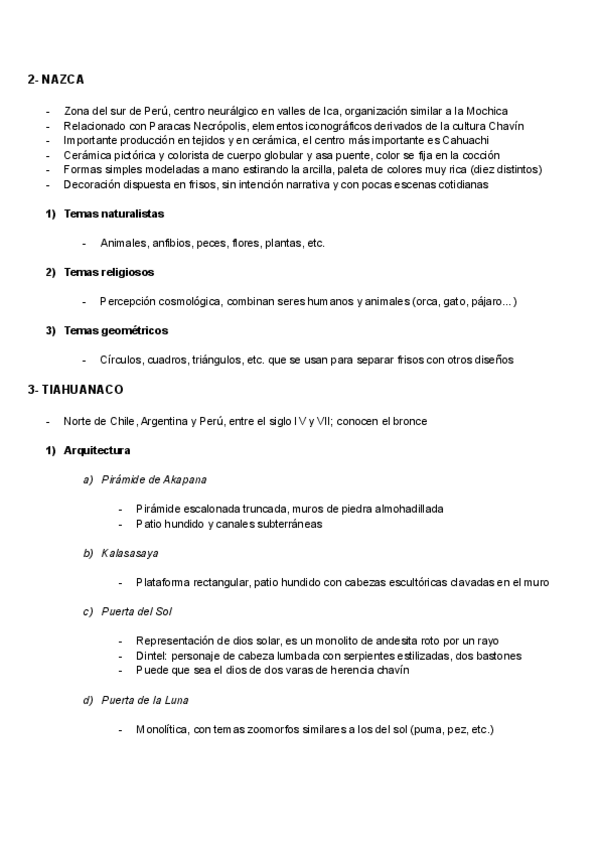 2- NAZCA

- Zona del sur de Perú, centro neurálgico en valles de Ica, organización similar a la Mochica
- Relacionado con Paracas Necrópolis, elementos iconográficos derivados de la cultura Chavín
- Importante producción en tejidos y en cerámica, el centro más importante es Cahuachi
- Cerámica pictórica y colorista de cuerpo globular y asa puente, color se fija en la cocción
- Formas simples modeladas a mano estirando la arcilla, paleta de colores muy rica (diez distintos)
- Decoración dispuesta en frisos, sin intención narrativa y con pocas escenas cotidianas

1) Temas naturalistas

- Animales, anfibios, peces, flores, plantas, etc.

2) Temas religiosos

- Percepción cosmológica, combinan seres humanos y animales (orca, gato, pájaro...)

3) Temas geométricos

- Círculos, cuadros, triángulos, etc. que se usan para separar frisos con otros diseños

3- TIAHUANACO

- Norte de Chile, Argentina y Perú, entre el siglo IV y VII; conocen el bronce

1) Arquitectura

a) Pirámide de Akapana

- Pirámide escalonada truncada, muros de piedra almohadillada
- Patio hundido y canales subterráneas

b) Kalasasaya

- Plataforma rectangular, patio hundido con cabezas escultóricas clavadas en el muro

c) Puerta del Sol

- Representación de dios solar, es un monolito de andesita roto por un rayo
- Dintel: personaje de cabeza lumbada con serpientes estilizadas, dos bastones
- Puede que sea el dios de dos varas de herencia chavín

d) Puerta de la Luna

- Monolítica, con temas zoomorfos similares a los del sol (puma, pez, etc.)